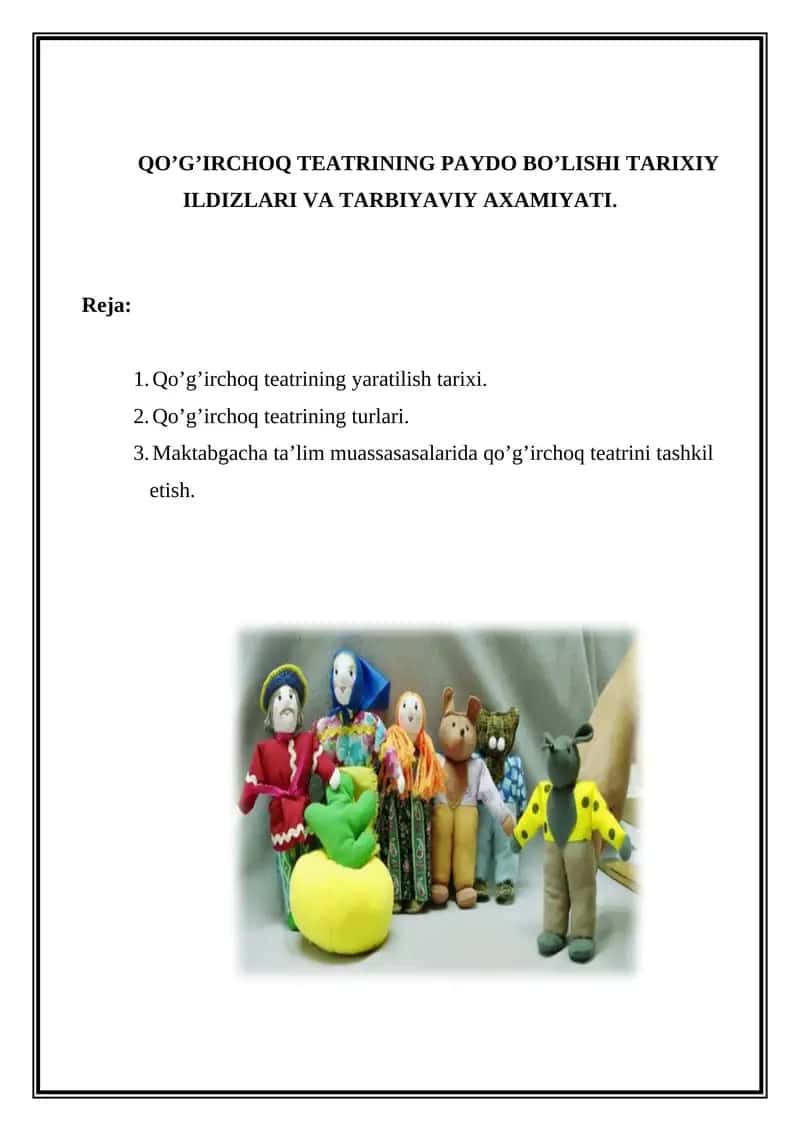 QO’G’IRCHOQ TEATRINING PAYDO BO’LISHI TARIXIY ILDIZLARI VA TARBIYAVIY AXAMIYATI.

Reja:

1. Qo’g’irchoq teatrining yaratilish tarixi.
2. Qo’g’irchoq teatrining turlari.
3. Maktabgacha ta’lim muassasasalarida qo’g’irchoq teatrini tashkil etish.